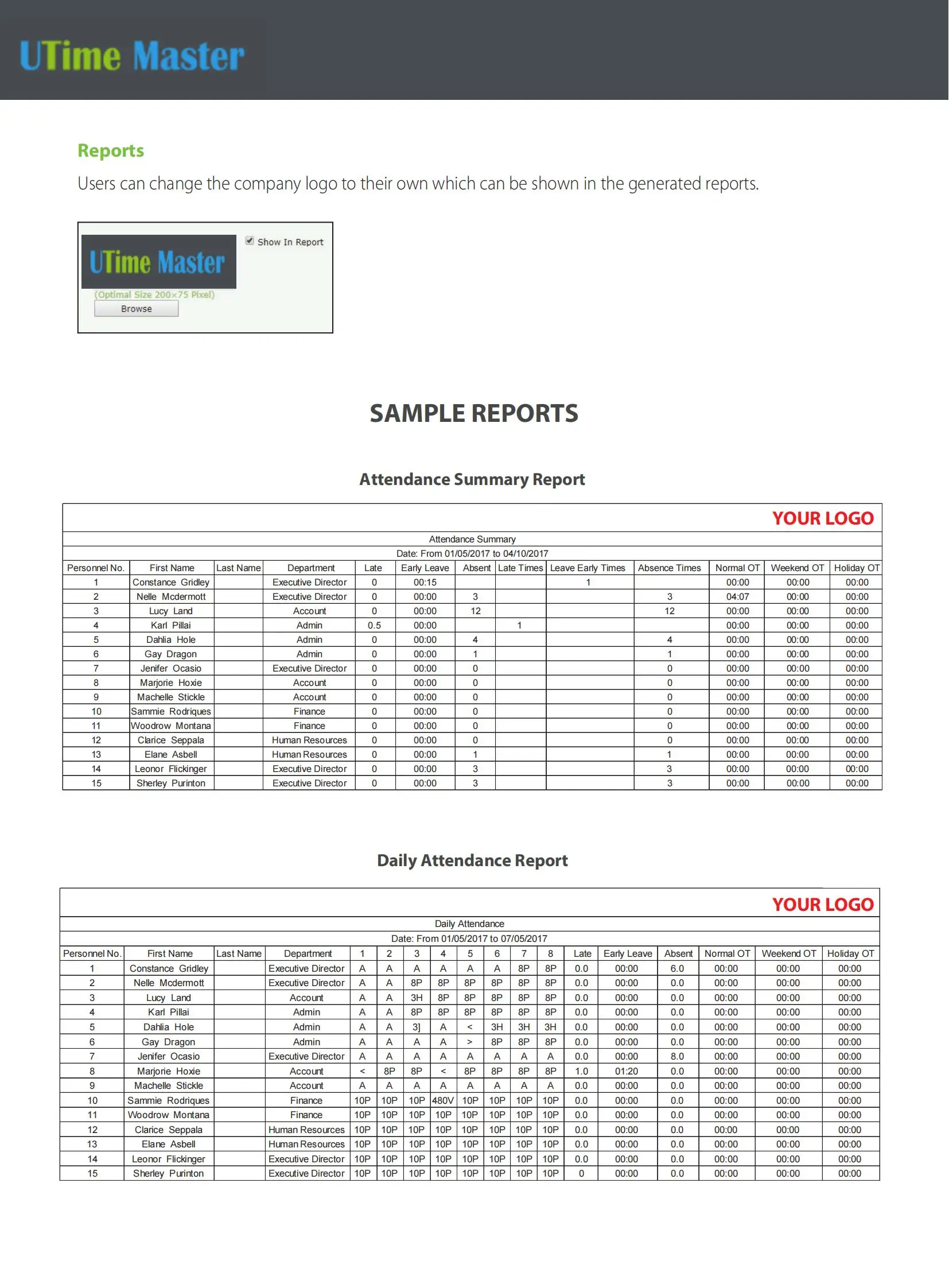 UTime Master

Reports

Users can change the company logo to their own which can be shown in the generated reports.

UTime Master

Show In Report

(Optimal Size 200×75 Pixel)

Browse

SAMPLE REPORTS

Attendance Summary Report

YOUR LOGO

Attendance Summary

Date: From 01/05/2017 to 04/10/2017

| Personnel No. | First Name | Last Name | Department | Late | Early Leave | Absent | Late Times | Leave Early Times | Absence Times | Normal OT | Weekend OT | Holiday OT |
|---|---|---|---|---|---|---|---|---|---|---|---|---|
| 1 | Constance Gridley | | Executive Director | 0 | 00:15 | | | 1 | | 00:00 | 00:00 | 00:00 |
| 2 | Nelle Mcdermott | | Executive Director | 0 | 00:00 | 3 | | | 3 | 04:07 | 00:00 | 00:00 |
| 3 | Lucy Land | | Account | 0 | 00:00 | 12 | | | 12 | 00:00 | 00:00 | 00:00 |
| 4 | Karl Pillai | | Admin | 0.5 | 00:00 | | 1 | | | 00:00 | 00:00 | 00:00 |
| 5 | Dahlia Hole | | Admin | 0 | 00:00 | 4 | | | 4 | 00:00 | 00:00 | 00:00 |
| 6 | Gay Dragon | | Admin | 0 | 00:00 | 1 | | | 1 | 00:00 | 00:00 | 00:00 |
| 7 | Jenifer Ocasio | | Executive Director | 0 | 00:00 | 0 | | | 0 | 00:00 | 00:00 | 00:00 |
| 8 | Marjorie Hoxie | | Account | 0 | 00:00 | 0 | | | 0 | 00:00 | 00:00 | 00:00 |
| 9 | Machelle Stickle | | Account | 0 | 00:00 | 0 | | | 0 | 00:00 | 00:00 | 00:00 |
| 10 | Sammie Rodriques | | Finance | 0 | 00:00 | 0 | | | 0 | 00:00 | 00:00 | 00:00 |
| 11 | Woodrow Montana | | Finance | 0 | 00:00 | 0 | | | 0 | 00:00 | 00:00 | 00:00 |
| 12 | Clarice Seppala | | Human Resources | 0 | 00:00 | 0 | | | 0 | 00:00 | 00:00 | 00:00 |
| 13 | Elane Asbell | | Human Resources | 0 | 00:00 | 1 | | | 1 | 00:00 | 00:00 | 00:00 |
| 14 | Leonor Flickinger | | Executive Director | 0 | 00:00 | 3 | | | 3 | 00:00 | 00:00 | 00:00 |
| 15 | Sherley Purinton | | Executive Director | 0 | 00:00 | 3 | | | 3 | 00:00 | 00:00 | 00:00 |

Daily Attendance Report

YOUR LOGO

Daily Attendance

Date: From 01/05/2017 to 07/05/2017

| Personnel No. | First Name | Last Name | Department | 1 | 2 | 3 | 4 | 5 | 6 | 7 | 8 | Late | Early Leave | Absent | Normal OT | Weekend OT | Holiday OT |
|---|---|---|---|---|---|---|---|---|---|---|---|---|---|---|---|---|---|
| 1 | Constance Gridley | | Executive Director | A | A | A | A | A | A | 8P | 8P | 0.0 | 00:00 | 6.0 | 00:00 | 00:00 | 00:00 |
| 2 | Nelle Mcdermott | | Executive Director | A | A | 8P | 8P | 8P | 8P | 8P | 8P | 0.0 | 00:00 | 0.0 | 00:00 | 00:00 | 00:00 |
| 3 | Lucy Land | | Account | A | A | 3H | 8P | 8P | 8P | 8P | 8P | 0.0 | 00:00 | 0.0 | 00:00 | 00:00 | 00:00 |
| 4 | Karl Pillai | | Admin | A | A | 8P | 8P | 8P | 8P | 8P | 8P | 0.0 | 00:00 | 0.0 | 00:00 | 00:00 | 00:00 |
| 5 | Dahlia Hole | | Admin | A | A | 3] | A | < | 3H | 3H | 3H | 0.0 | 00:00 | 0.0 | 00:00 | 00:00 | 00:00 |
| 6 | Gay Dragon | | Admin | A | A | A | A | > | 8P | 8P | 8P | 0.0 | 00:00 | 0.0 | 00:00 | 00:00 | 00:00 |
| 7 | Jenifer Ocasio | | Executive Director | A | A | A | A | A | A | A | A | 0.0 | 00:00 | 8.0 | 00:00 | 00:00 | 00:00 |
| 8 | Marjorie Hoxie | | Account | < | 8P | 8P | < | 8P | 8P | 8P | 8P | 1.0 | 01:20 | 0.0 | 00:00 | 00:00 | 00:00 |
| 9 | Machelle Stickle | | Account | A | A | A | A | A | A | A | A | 0.0 | 00:00 | 0.0 | 00:00 | 00:00 | 00:00 |
| 10 | Sammie Rodriques | | Finance | 10P | 10P | 10P | 480V | 10P | 10P | 10P | 10P | 0.0 | 00:00 | 0.0 | 00:00 | 00:00 | 00:00 |
| 11 | Woodrow Montana | | Finance | 10P | 10P | 10P | 10P | 10P | 10P | 10P | 10P | 0.0 | 00:00 | 0.0 | 00:00 | 00:00 | 00:00 |
| 12 | Clarice Seppala | | Human Resources | 10P | 10P | 10P | 10P | 10P | 10P | 10P | 10P | 0.0 | 00:00 | 0.0 | 00:00 | 00:00 | 00:00 |
| 13 | Elane Asbell | | Human Resources | 10P | 10P | 10P | 10P | 10P | 10P | 10P | 10P | 0.0 | 00:00 | 0.0 | 00:00 | 00:00 | 00:00 |
| 14 | Leonor Flickinger | | Executive Director | 10P | 10P | 10P | 10P | 10P | 10P | 10P | 10P | 0.0 | 00:00 | 0.0 | 00:00 | 00:00 | 00:00 |
| 15 | Sherley Purinton | | Executive Director | 10P | 10P | 10P | 10P | 10P | 10P | 10P | 10P | 0 | 00:00 | 0.0 | 00:00 | 00:00 | 00:00 |